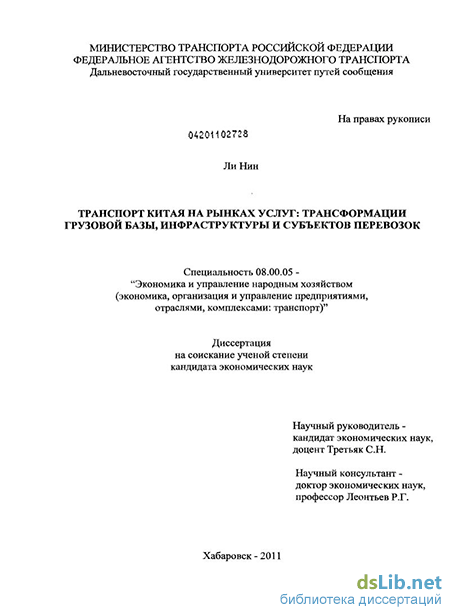 МИНИСТЕРСТВО ТРАНСПОРТА РОССИЙСКОЙ ФЕДЕРАЦИИ
ФЕДЕРАЛЬНОЕ АГЕНТСТВО ЖЕЛЕЗНОДОРОЖНОГО ТРАНСПОРТА
Дальневосточный государственный университет путей сообщения

На правах рукописи

04201102728

Ли Нин

ТРАНСПОРТ КИТАЯ НА РЫНКАХ УСЛУГ: ТРАНСФОРМАЦИИ ГРУЗОВОЙ БАЗЫ, ИНФРАСТРУКТУРЫ И СУБЪЕКТОВ ПЕРЕВОЗОК

Специальность 08.00.05 -
"Экономика и управление народным хозяйством (экономика, организация и управление предприятиями, отраслями, комплексами: транспорт)"

Диссертация
на соискание ученой степени
кандидата экономических наук

Научный руководитель -
кандидат экономических наук,
доцент Третьяк С.Н.

Научный консультант -
доктор экономических наук,
профессор Леонтьев Р.Г.

Хабаровск - 2011

dsLib.net
библиотека диссертаций